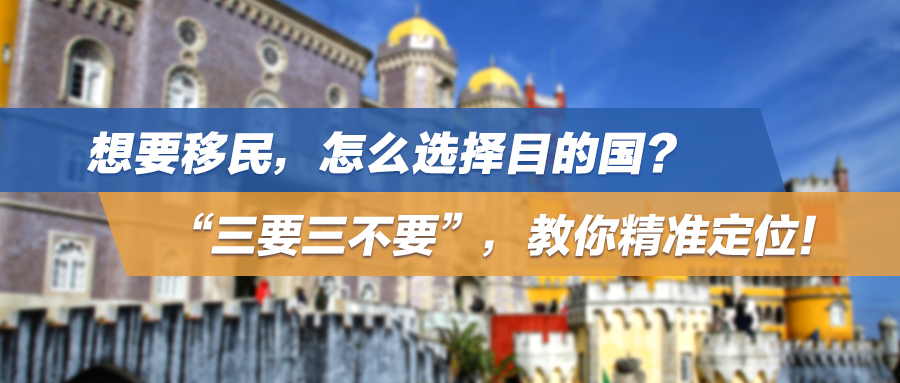 想要移民，怎么选择目的国？

“三要三不要”，教你精准定位！